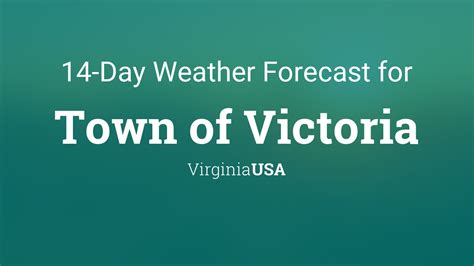 14-Day Weather Forecast for

Town of Victoria

VirginiaUSA